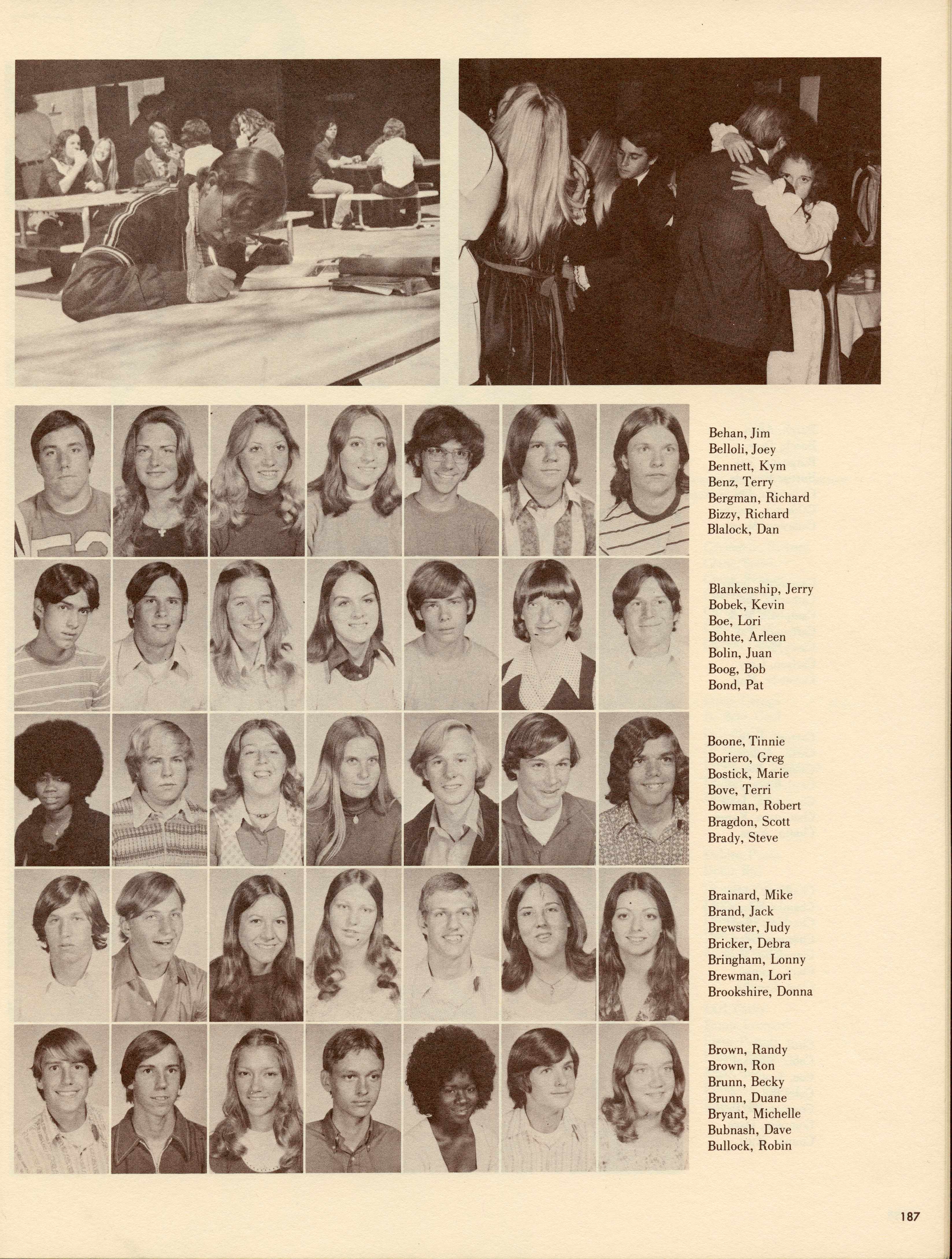 Behan, Jim
Belloli, Joey
Bennett, Kym
Benz, Terry
Bergman, Richard
Bizzy, Richard
Blalock, Dan

Blankenship, Jerry
Bobek, Kevin
Boe, Lori
Bohte, Arleen
Bolin, Juan
Boog, Bob
Bond, Pat

Boone, Tinnie
Boriero, Greg
Bostick, Marie
Bove, Terri
Bowman, Robert
Bragdon, Scott
Brady, Steve

Brainard, Mike
Brand, Jack
Brewster, Judy
Bricker, Debra
Bringham, Lonny
Brewman, Lori
Brookshire, Donna

Brown, Randy
Brown, Ron
Brunn, Becky
Brunn, Duane
Bryant, Michelle
Bubnash, Dave
Bullock, Robin

187